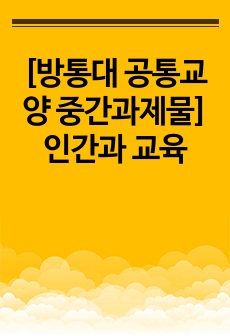 [방통대 공통교양 중간과제물] 인간과 교육